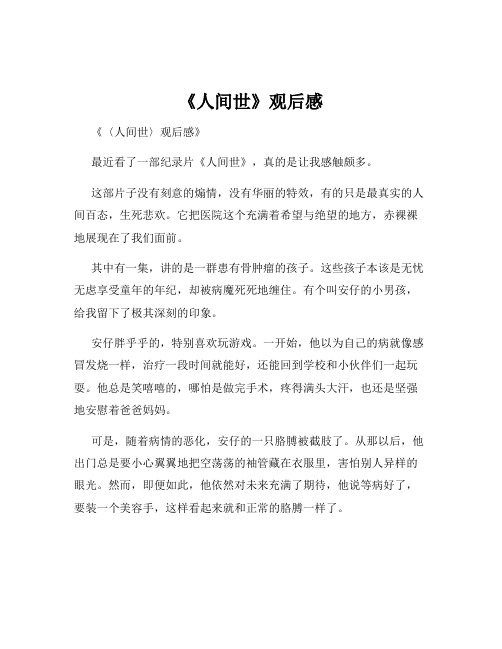 《人间世》观后感

《〈人间世〉观后感》

最近看了一部纪录片《人间世》，真的是让我感触颇多。

这部片子没有刻意的煽情，没有华丽的特效，有的只是最真实的人间百态，生死悲欢。它把医院这个充满着希望与绝望的地方，赤裸裸地展现在了我们面前。

其中有一集，讲的是一群患有骨肿瘤的孩子。这些孩子本该是无忧无虑享受童年的年纪，却被病魔死死地缠住。有个叫安仔的小男孩，给我留下了极其深刻的印象。

安仔胖乎乎的，特别喜欢玩游戏。一开始，他以为自己的病就像感冒发烧一样，治疗一段时间就能好，还能回到学校和小伙伴们一起玩耍。他总是笑嘻嘻的，哪怕是做完手术，疼得满头大汗，也还是坚强地安慰着爸爸妈妈。

可是，随着病情的恶化，安仔的一只胳膊被截肢了。从那以后，他出门总是要小心翼翼地把空荡荡的袖管藏在衣服里，害怕别人异样的眼光。然而，即便如此，他依然对未来充满了期待，他说等病好了，要装一个美容手，这样看起来就和正常的胳膊一样了。